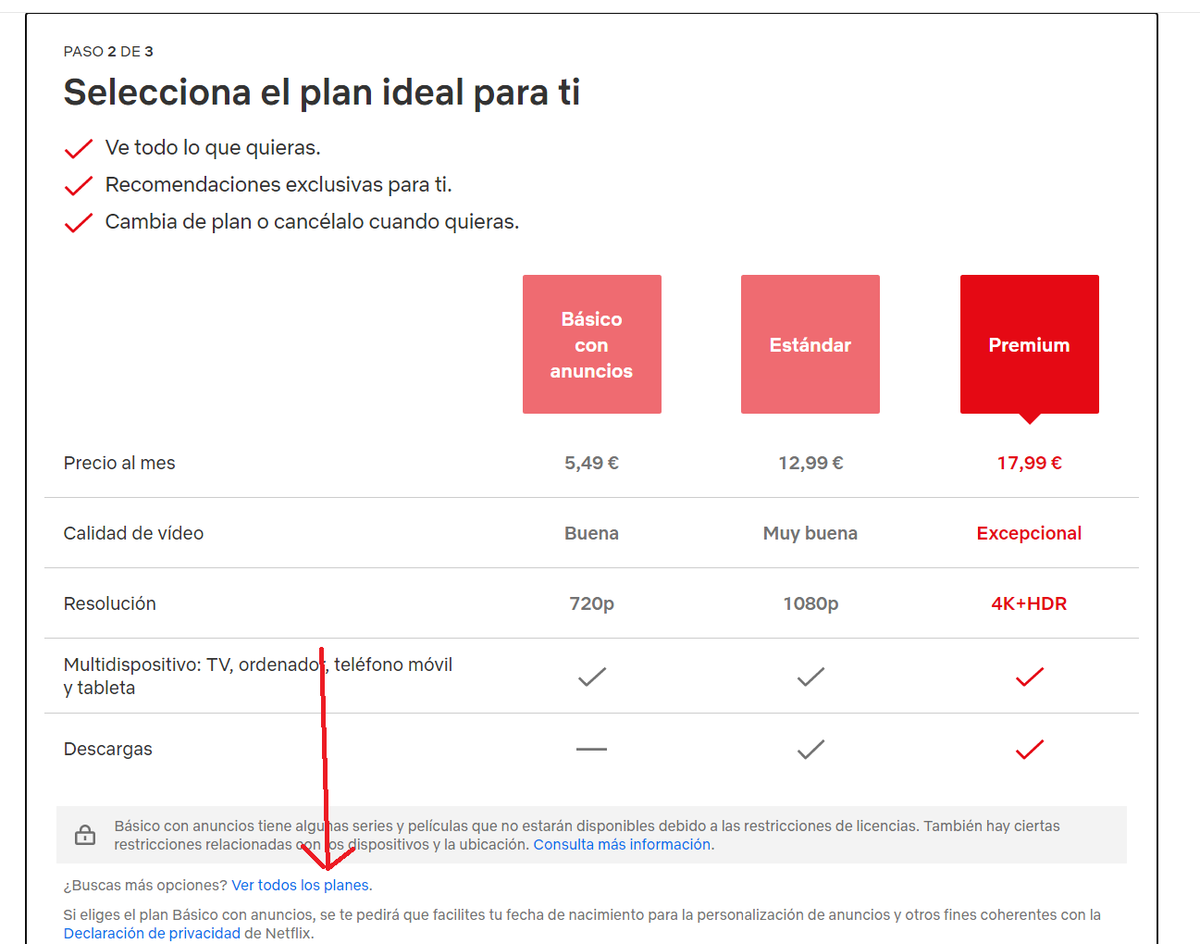 PASO 2 DE 3

Selecciona el plan ideal para ti

Ve todo lo que quieras.

Recomendaciones exclusivas para ti.

Cambia de plan o cancélalo cuando quieras.

| | Básico con anuncios | Estándar | Premium |
|---|---|---|---|
| Precio al mes | 5,49 € | 12,99 € | 17,99 € |
| Calidad de vídeo | Buena | Muy buena | Excepcional |
| Resolución | 720p | 1080p | 4K+HDR |
| Multidispositivo: TV, ordenador, teléfono móvil y tableta | ✓ | ✓ | ✓ |
| Descargas | — | ✓ | ✓ |

Básico con anuncios tiene algunas series y películas que no estarán disponibles debido a las restricciones de licencias. También hay ciertas restricciones relacionadas con los dispositivos y la ubicación. Consulta más información.

¿Buscas más opciones? Ver todos los planes.

Si eliges el plan Básico con anuncios, se te pedirá que facilites tu fecha de nacimiento para la personalización de anuncios y otros fines coherentes con la Declaración de privacidad de Netflix.